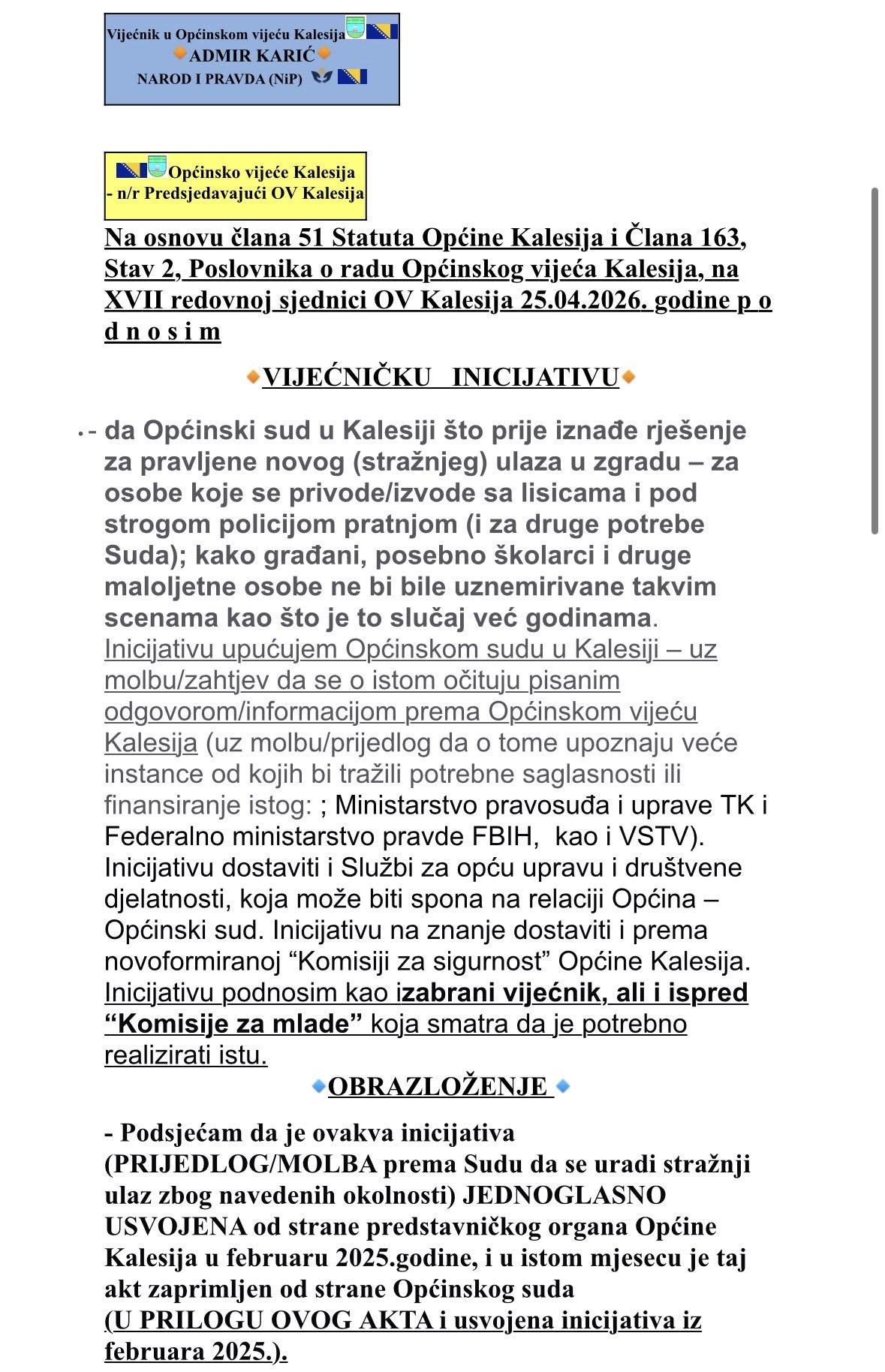 Vijećnik u Općinskom vijeću Kalesija
ADMIR KARIĆ
NAROD I PRAVDA (NiP)

Općinsko vijeće Kalesija
- n/r Predsjedavajući OV Kalesija

Na osnovu člana 51 Statuta Općine Kalesija i Člana 163, Stav 2, Poslovnika o radu Općinskog vijeća Kalesija, na XVII redovnoj sjednici OV Kalesija 25.04.2026. godine p o d n o s i m

VIJEĆNIČKU INICIJATIVU

- da Općinski sud u Kalesiji što prije iznađe rješenje za pravljene novog (stražnjeg) ulaza u zgradu – za osobe koje se privode/izvode sa lisicama i pod strogom policijom pratnjom (i za druge potrebe Suda); kako građani, posebno školarci i druge maloljetne osobe ne bi bile uznemirivane takvim scenama kao što je to slučaj već godinama. Inicijativu upućujem Općinskom sudu u Kalesiji – uz molbu/zahtjev da se o istom očituju pisanim odgovorom/informacijom prema Općinskom vijeću Kalesija (uz molbu/prijedlog da o tome upoznaju veće instance od kojih bi tražili potrebne saglasnosti ili finansiranje istog: ; Ministarstvo pravosuđa i uprave TK i Federalno ministarstvo pravde FBIH, kao i VSTV). Inicijativu dostaviti i Službi za opću upravu i društvene djelatnosti, koja može biti spona na relaciji Općina – Općinski sud. Inicijativu na znanje dostaviti i prema novoformiranoj “Komisiji za sigurnost” Općine Kalesija. Inicijativu podnosim kao izabrani vijećnik, ali i ispred “Komisije za mlade” koja smatra da je potrebno realizirati istu.

OBRAZLOŽENJE

- Podsjećam da je ovakva inicijativa (PRIJEDLOG/MOLBA prema Sudu da se uradi stražnji ulaz zbog navedenih okolnosti) JEDNOGLASNO USVOJENA od strane predstavničkog organa Općine Kalesija u februaru 2025.godine, i u istom mjesecu je taj akt zaprimljen od strane Općinskog suda (U PRILOGU OVOG AKTA i usvojena inicijativa iz februara 2025.).